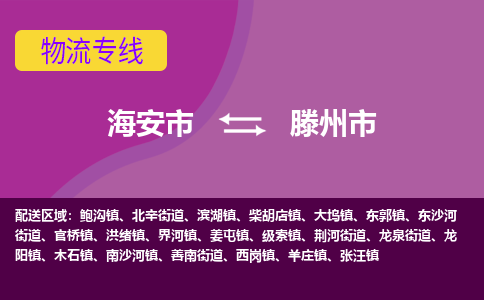 物流专线

海安市 滕州市

配送区域：鲍沟镇、北辛街道、滨湖镇、柴胡店镇、大坞镇、东郭镇、东沙河街道、官桥镇、洪绪镇、界河镇、姜屯镇、级索镇、荆河街道、龙泉街道、龙阳镇、木石镇、南沙河镇、善南街道、西岗镇、羊庄镇、张汪镇